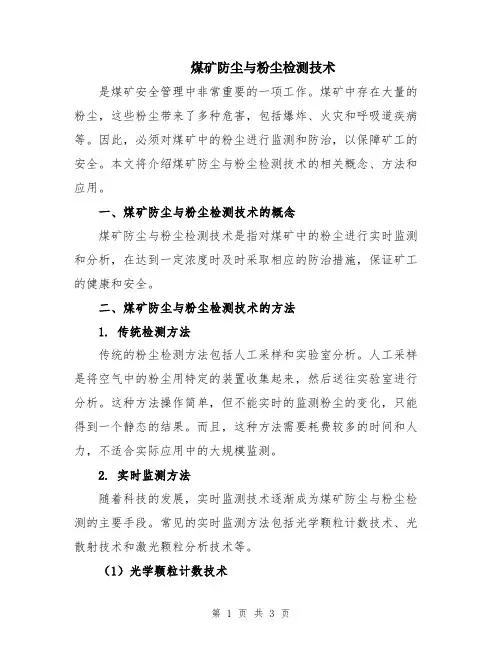 煤矿防尘与粉尘检测技术

是煤矿安全管理中非常重要的一项工作。煤矿中存在大量的粉尘，这些粉尘带来了多种危害，包括爆炸、火灾和呼吸道疾病等。因此，必须对煤矿中的粉尘进行监测和防治，以保障矿工的安全。本文将介绍煤矿防尘与粉尘检测技术的相关概念、方法和应用。

一、煤矿防尘与粉尘检测技术的概念

煤矿防尘与粉尘检测技术是指对煤矿中的粉尘进行实时监测和分析，在达到一定浓度时及时采取相应的防治措施，保证矿工的健康和安全。

二、煤矿防尘与粉尘检测技术的方法

1. 传统检测方法

传统的粉尘检测方法包括人工采样和实验室分析。人工采样是将空气中的粉尘用特定的装置收集起来，然后送往实验室进行分析。这种方法操作简单，但不能实时的监测粉尘的变化，只能得到一个静态的结果。而且，这种方法需要耗费较多的时间和人力，不适合实际应用中的大规模监测。

2. 实时监测方法

随着科技的发展，实时监测技术逐渐成为煤矿防尘与粉尘检测的主要手段。常见的实时监测方法包括光学颗粒计数技术、光散射技术和激光颗粒分析技术等。

（1）光学颗粒计数技术

第 1 页 共 3 页